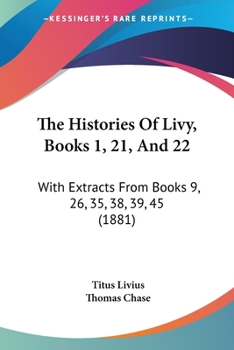 —KESSINGER'S RARE REPRINTS—

The Histories Of Livy, Books 1, 21, And 22

With Extracts From Books 9, 26, 35, 38, 39, 45 (1881)

Titus Livius
Thomas Chase